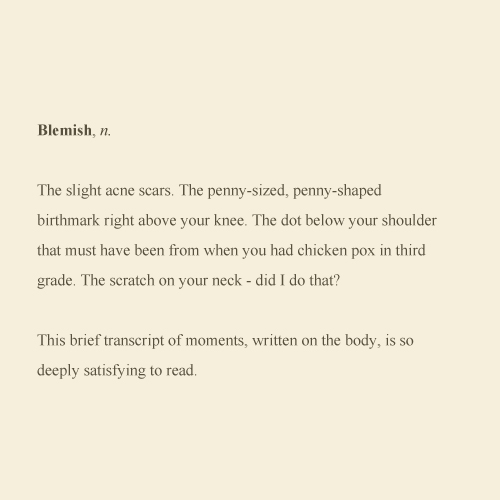 Blemish, n.

The slight acne scars. The penny-sized, penny-shaped birthmark right above your knee. The dot below your shoulder that must have been from when you had chicken pox in third grade. The scratch on your neck - did I do that?

This brief transcript of moments, written on the body, is so deeply satisfying to read.